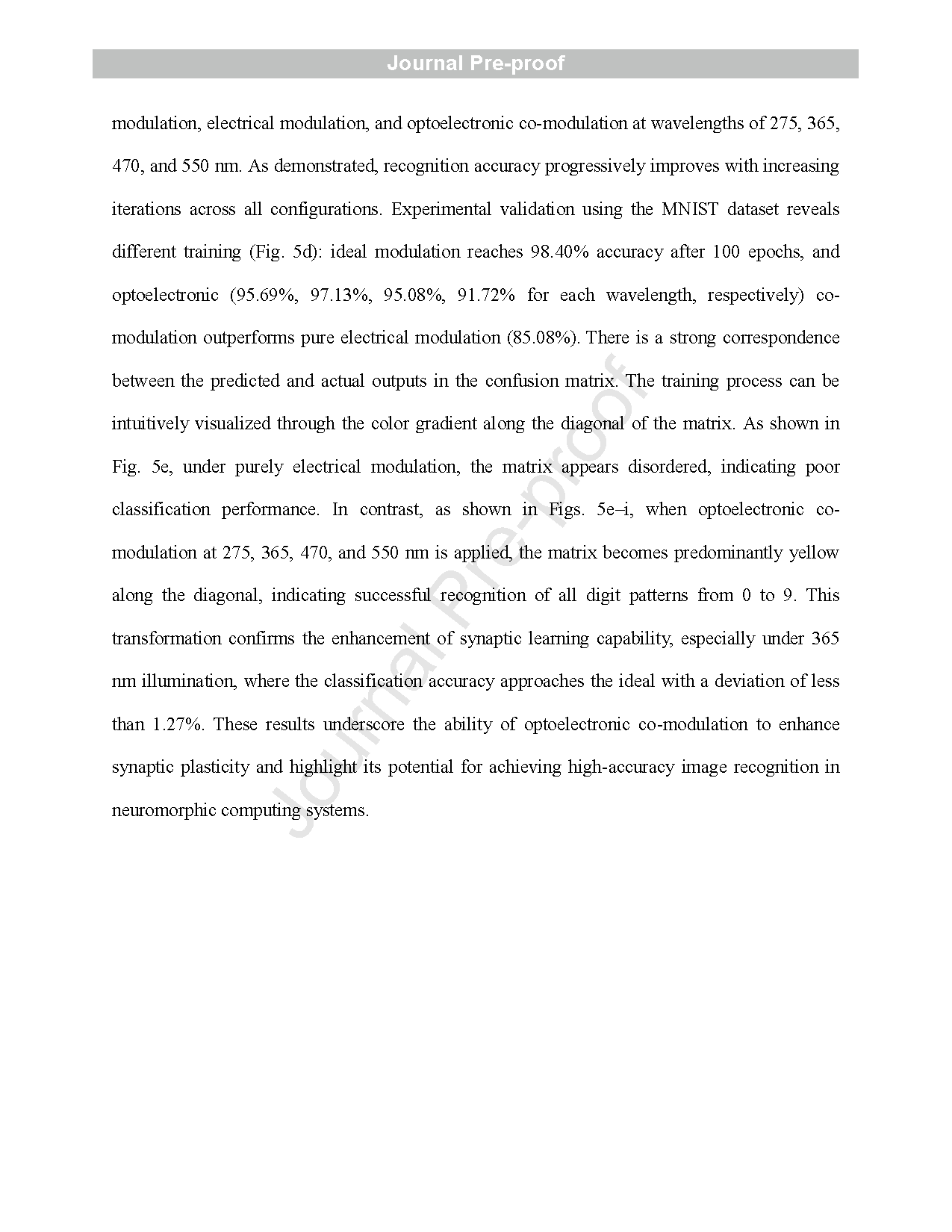 Journal Pre-proof

modulation, electrical modulation, and optoelectronic co-modulation at wavelengths of 275, 365, 470, and 550 nm. As demonstrated, recognition accuracy progressively improves with increasing iterations across all configurations. Experimental validation using the MNIST dataset reveals different training (Fig. 5d): ideal modulation reaches 98.40% accuracy after 100 epochs, and optoelectronic (95.69%, 97.13%, 95.08%, 91.72% for each wavelength, respectively) co-modulation outperforms pure electrical modulation (85.08%). There is a strong correspondence between the predicted and actual outputs in the confusion matrix. The training process can be intuitively visualized through the color gradient along the diagonal of the matrix. As shown in Fig. 5e, under purely electrical modulation, the matrix appears disordered, indicating poor classification performance. In contrast, as shown in Figs. 5e–i, when optoelectronic co-modulation at 275, 365, 470, and 550 nm is applied, the matrix becomes predominantly yellow along the diagonal, indicating successful recognition of all digit patterns from 0 to 9. This transformation confirms the enhancement of synaptic learning capability, especially under 365 nm illumination, where the classification accuracy approaches the ideal with a deviation of less than 1.27%. These results underscore the ability of optoelectronic co-modulation to enhance synaptic plasticity and highlight its potential for achieving high-accuracy image recognition in neuromorphic computing systems.

Journal Pre-proof